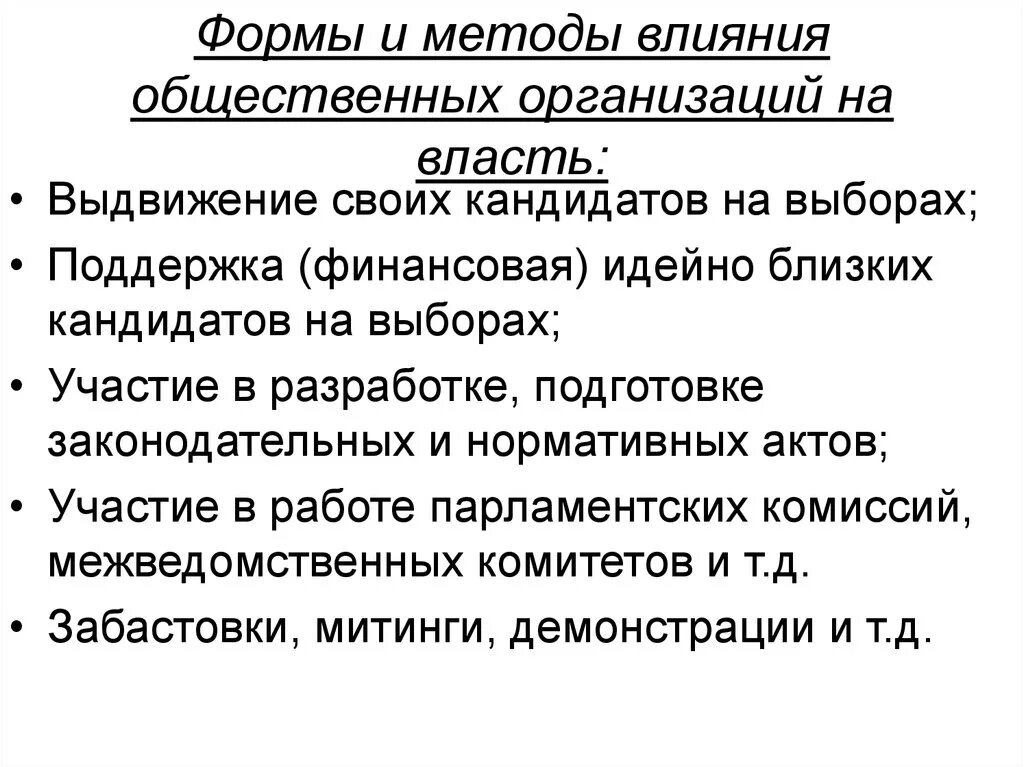 Формы и методы влияния общественных организаций на власть:

• Выдвижение своих кандидатов на выборах;
• Поддержка (финансовая) идейно близких кандидатов на выборах;
• Участие в разработке, подготовке законодательных и нормативных актов;
• Участие в работе парламентских комиссий, межведомственных комитетов и т.д.
• Забастовки, митинги, демонстрации и т.д.